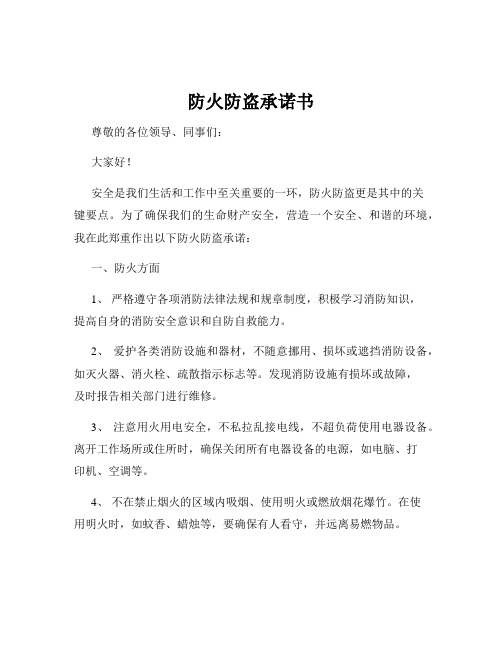 防火防盗承诺书

尊敬的各位领导、同事们：

大家好！

安全是我们生活和工作中至关重要的一环，防火防盗更是其中的关键要点。为了确保我们的生命财产安全，营造一个安全、和谐的环境，我在此郑重作出以下防火防盗承诺：

一、防火方面

1、 严格遵守各项消防法律法规和规章制度，积极学习消防知识，提高自身的消防安全意识和自防自救能力。

2、 爱护各类消防设施和器材，不随意挪用、损坏或遮挡消防设备，如灭火器、消火栓、疏散指示标志等。发现消防设施有损坏或故障，及时报告相关部门进行维修。

3、 注意用火用电安全，不私拉乱接电线，不超负荷使用电器设备。离开工作场所或住所时，确保关闭所有电器设备的电源，如电脑、打印机、空调等。

4、 不在禁止烟火的区域内吸烟、使用明火或燃放烟花爆竹。在使用明火时，如蚊香、蜡烛等，要确保有人看守，并远离易燃物品。